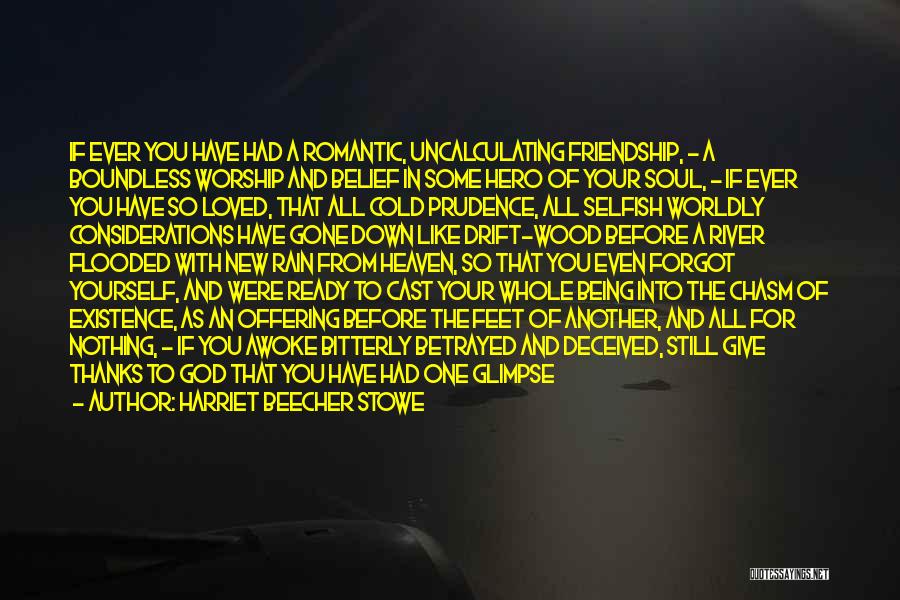 IF EVER YOU HAVE HAD A ROMANTIC, UNCALCULATING FRIENDSHIP, - A BOUNDLESS WORSHIP AND BELIEF IN SOME HERO OF YOUR SOUL, - IF EVER YOU HAVE SO LOVED, THAT ALL COLD PRUDENCE, ALL SELFISH WORLDLY CONSIDERATIONS HAVE GONE DOWN LIKE DRIFT-WOOD BEFORE A RIVER FLOODED WITH NEW RAIN FROM HEAVEN, SO THAT YOU EVEN FORGOT YOURSELF, AND WERE READY TO CAST YOUR WHOLE BEING INTO THE CHASM OF EXISTENCE, AS AN OFFERING BEFORE THE FEET OF ANOTHER, AND ALL FOR NOTHING, - IF YOU AWOKE BITTERLY BETRAYED AND DECEIVED, STILL GIVE THANKS TO GOD THAT YOU HAVE HAD ONE GLIMPSE

- AUTHOR: HARRIET BEECHER STOWE

QUOTESSAYINGS.NET